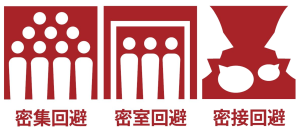 密集回避

密室回避

密接回避